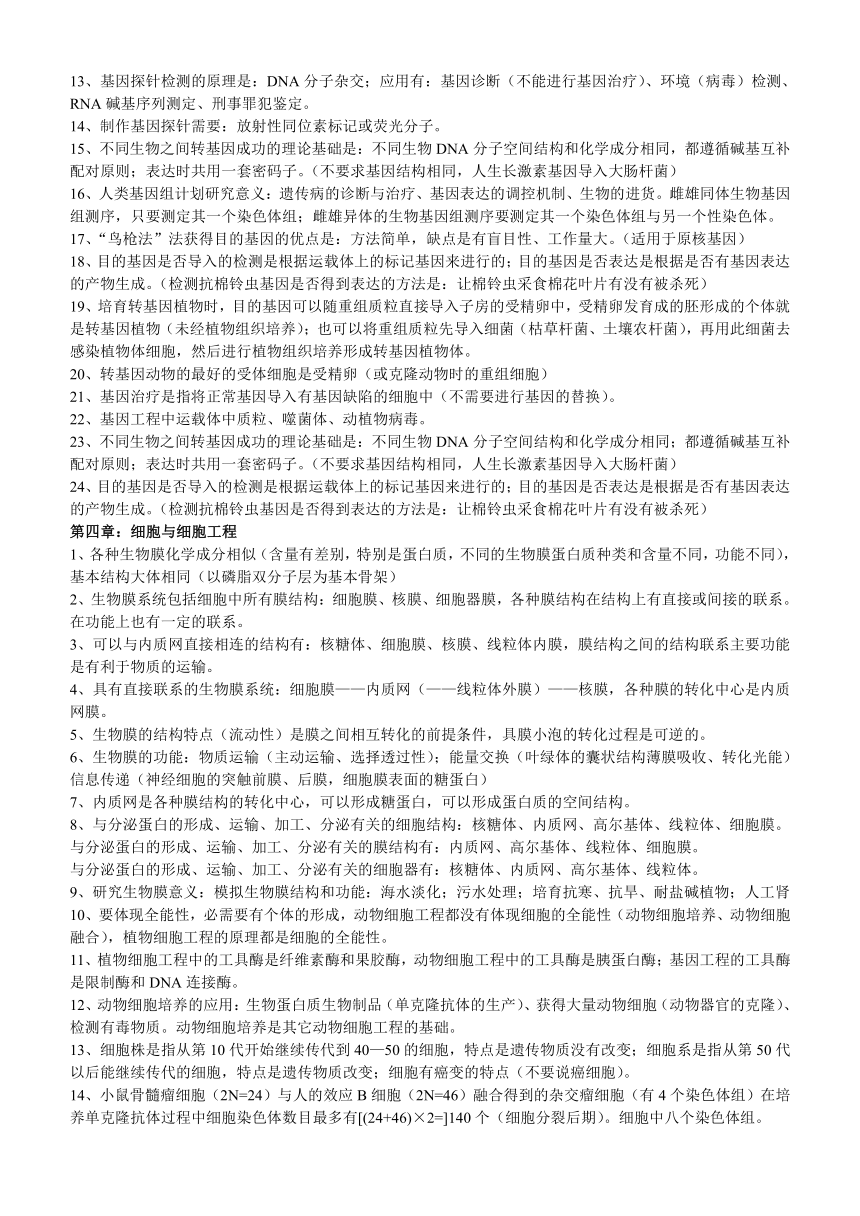 13、基因探针检测的原理是：DNA 分子杂交；应用有：基因诊断（不能进行基因治疗）、环境（病毒）检测、RNA 碱基序列测定、刑事罪犯鉴定。
14、制作基因探针需要：放射性同位素标记或荧光分子。
15、不同生物之间转基因成功的理论基础是：不同生物 DNA 分子空间结构和化学成分相同，都遵循碱基互补配对原则；表达时共用一套密码子。（不要求基因结构相同，人生长激素基因导入大肠杆菌）
16、人类基因组计划研究意义：遗传病的诊断与治疗、基因表达的调控机制、生物的进货。雌雄同体生物基因组测序，只要测定其一个染色体组；雌雄异体的生物基因组测序要测定其一个染色体组与另一个性染色体。
17、“鸟枪法”法获得目的基因的优点是：方法简单，缺点是有盲目性、工作量大。（适用于原核基因）
18、目的基因是否导入的检测是根据运载体上的标记基因来进行的；目的基因是否表达是根据是否有基因表达的产物生成。（检测抗棉铃虫基因是否得到表达的方法是：让棉铃虫采食棉花叶片有没有被杀死）
19、培育转基因植物时，目的基因可以随重组质粒直接导入子房的受精卵中，受精卵发育成的胚形成的个体就是转基因植物（未经植物组织培养）；也可以将重组质粒先导入细菌（枯草杆菌、土壤农杆菌），再用此细菌去感染植物体细胞，然后进行植物组织培养形成转基因植物体。
20、转基因动物的最好的受体细胞是受精卵（或克隆动物时的重组细胞）
21、基因治疗是指将正常基因导入有基因缺陷的细胞中（不需要进行基因的替换）。
22、基因工程中运载体中质粒、噬菌体、动植物病毒。
23、不同生物之间转基因成功的理论基础是：不同生物 DNA 分子空间结构和化学成分相同；都遵循碱基互补配对原则；表达时共用一套密码子。（不要求基因结构相同，人生长激素基因导入大肠杆菌）
24、目的基因是否导入的检测是根据运载体上的标记基因来进行的；目的基因是否表达是根据是否有基因表达的产物生成。（检测抗棉铃虫基因是否得到表达的方法是：让棉铃虫采食棉花叶片有没有被杀死）
第四章：细胞与细胞工程
1、各种生物膜化学成分相似（含量有差别，特别是蛋白质，不同的生物膜蛋白质种类和含量不同，功能不同），基本结构大体相同（以磷脂双分子层为基本骨架）
2、生物膜系统包括细胞中所有膜结构：细胞膜、核膜、细胞器膜，各种膜结构在结构上有直接或间接的联系。在功能上也有一定的联系。
3、可以与内质网直接相连的结构有：核糖体、细胞膜、核膜、线粒体内膜，膜结构之间的结构联系主要功能是有利于物质的运输。
4、具有直接联系的生物膜系统：细胞膜——内质网（——线粒体外膜）——核膜，各种膜的转化中心是内质网膜。
5、生物膜的结构特点（流动性）是膜之间相互转化的前提条件，具膜小泡的转化过程是可逆的。
6、生物膜的功能：物质运输（主动运输、选择透过性）；能量交换（叶绿体的囊状结构薄膜吸收、转化光能）信息传递（神经细胞的突触前膜、后膜，细胞膜表面的糖蛋白）
7、内质网是各种膜结构的转化中心，可以形成糖蛋白，可以形成蛋白质的空间结构。
8、与分泌蛋白的形成、运输、加工、分泌有关的细胞结构：核糖体、内质网、高尔基体、线粒体、细胞膜。
与分泌蛋白的形成、运输、加工、分泌有关的膜结构有：内质网、高尔基体、线粒体、细胞膜。
与分泌蛋白的形成、运输、加工、分泌有关的细胞器有：核糖体、内质网、高尔基体、线粒体。
9、研究生物膜意义：模拟生物膜结构和功能：海水淡化；污水处理；培育抗寒、抗旱、耐盐碱植物；人工肾
10、要体现全能性，必需要有个体的形成，动物细胞工程都没有体现细胞的全能性（动物细胞培养、动物细胞融合），植物细胞工程的原理都是细胞的全能性。
11、植物细胞工程中的工具酶是纤维素酶和果胶酶，动物细胞工程中的工具酶是胰蛋白酶；基因工程的工具酶是限制酶和 DNA 连接酶。
12、动物细胞培养的应用：生物蛋白质生物制品（单克隆抗体的生产）、获得大量动物细胞（动物器官的克隆）、检测有毒物质。动物细胞培养是其它动物细胞工程的基础。
13、细胞株是指从第 10 代开始继续传代到 40—50 的细胞，特点是遗传物质没有改变；细胞系是指从第 50 代以后能继续传代的细胞，特点是遗传物质改变；细胞有癌变的特点（不要说癌细胞）。
14、小鼠骨髓瘤细胞（2N=24）与人的效应 B 细胞（2N=46）融合得到的杂交瘤细胞（有 4 个染色体组）在培养单克隆抗体过程中细胞染色体数目最多有[(24+46)×2=]140 个（细胞分裂后期）。细胞中八个染色体组。